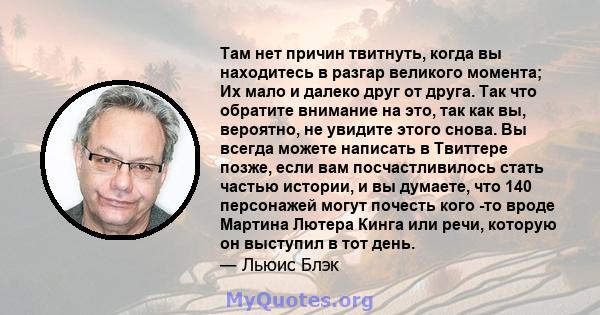 Там нет причин твитнуть, когда вы находитесь в разгар великого момента; Их мало и далеко друг от друга. Так что обратите внимание на это, так как вы, вероятно, не увидите этого снова. Вы всегда можете написать в Твиттере позже, если вам посчастливилось стать частью истории, и вы думаете, что 140 персонажей могут почесть кого -то вроде Мартина Лютера Кинга или речи, которую он выступил в тот день.

— Льюис Блэк

MyQuotes.org